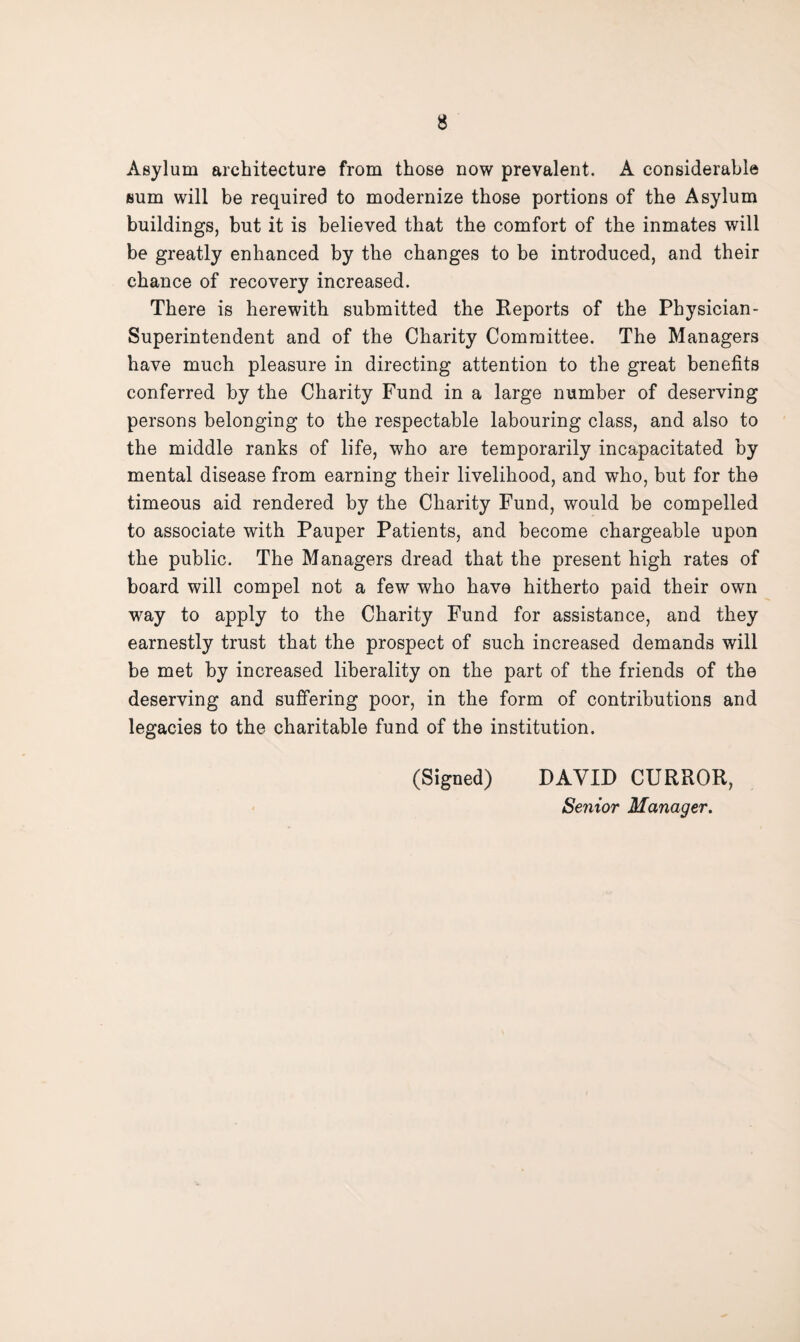 8

Asylum architecture from those now prevalent. A considerable sum will be required to modernize those portions of the Asylum buildings, but it is believed that the comfort of the inmates will be greatly enhanced by the changes to be introduced, and their chance of recovery increased.

There is herewith submitted the Reports of the Physician-Superintendent and of the Charity Committee. The Managers have much pleasure in directing attention to the great benefits conferred by the Charity Fund in a large number of deserving persons belonging to the respectable labouring class, and also to the middle ranks of life, who are temporarily incapacitated by mental disease from earning their livelihood, and who, but for the timeous aid rendered by the Charity Fund, would be compelled to associate with Pauper Patients, and become chargeable upon the public. The Managers dread that the present high rates of board will compel not a few who have hitherto paid their own way to apply to the Charity Fund for assistance, and they earnestly trust that the prospect of such increased demands will be met by increased liberality on the part of the friends of the deserving and suffering poor, in the form of contributions and legacies to the charitable fund of the institution.

(Signed) DAVID CURROR,
Senior Manager.